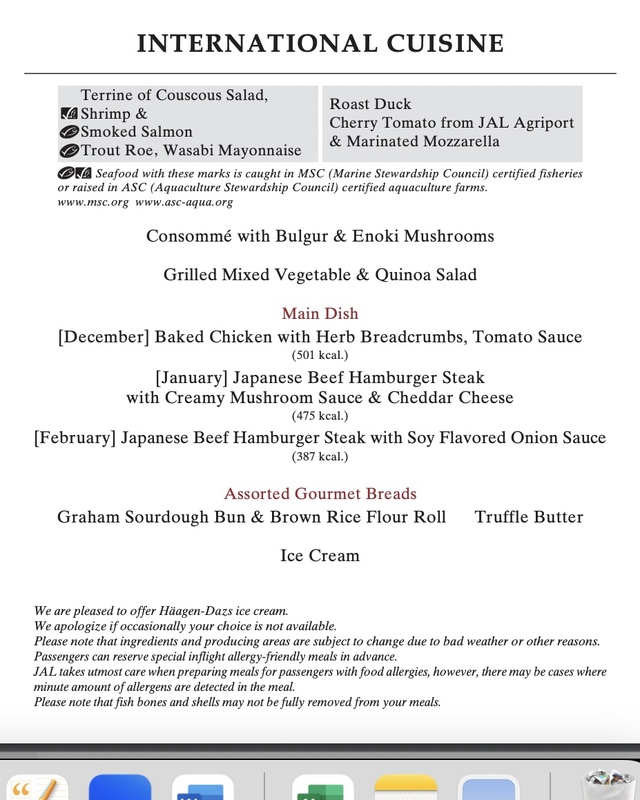 INTERNATIONAL CUISINE

Terrine of Couscous Salad,
Shrimp &
Smoked Salmon
Trout Roe, Wasabi Mayonnaise

Roast Duck
Cherry Tomato from JAL Agriport
& Marinated Mozzarella

Seafood with these marks is caught in MSC (Marine Stewardship Council) certified fisheries or raised in ASC (Aquaculture Stewardship Council) certified aquaculture farms.
www.msc.org www.asc-aqua.org

Consommé with Bulgur & Enoki Mushrooms

Grilled Mixed Vegetable & Quinoa Salad

Main Dish
[December] Baked Chicken with Herb Breadcrumbs, Tomato Sauce
(501 kcal.)
[January] Japanese Beef Hamburger Steak with Creamy Mushroom Sauce & Cheddar Cheese
(475 kcal.)
[February] Japanese Beef Hamburger Steak with Soy Flavored Onion Sauce
(387 kcal.)

Assorted Gourmet Breads
Graham Sourdough Bun & Brown Rice Flour Roll Truffle Butter

Ice Cream

We are pleased to offer Häagen-Dazs ice cream.
We apologize if occasionally your choice is not available.
Please note that ingredients and producing areas are subject to change due to bad weather or other reasons.
Passengers can reserve special inflight allergy-friendly meals in advance.
JAL takes utmost care when preparing meals for passengers with food allergies, however, there may be cases where minute amount of allergens are detected in the meal.
Please note that fish bones and shells may not be fully removed from your meals.